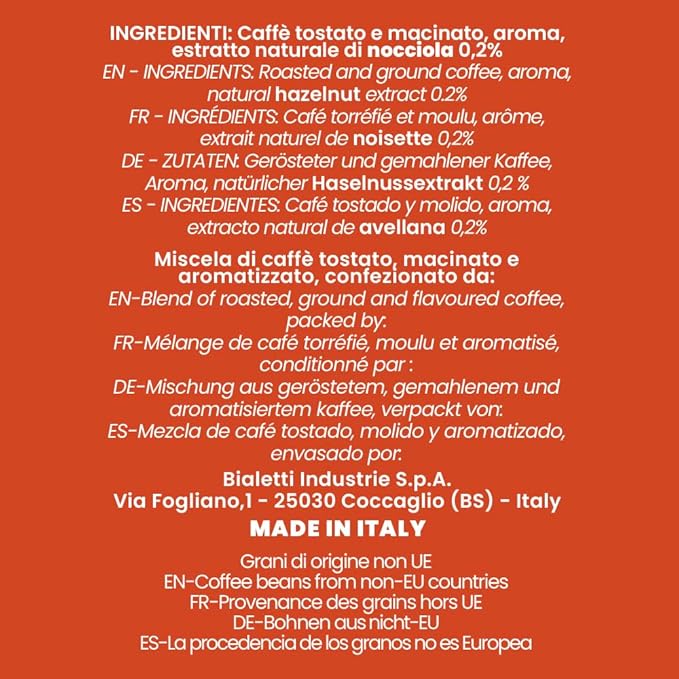 INGREDIENTI: Caffè tostato e macinato, aroma, estratto naturale di nocciola 0,2%
EN - INGREDIENTS: Roasted and ground coffee, aroma, natural hazelnut extract 0.2%
FR - INGRÉDIENTS: Café torréfié et moulu, arôme, extrait naturel de noisette 0,2%
DE - ZUTATEN: Gerösteter und gemahlener Kaffee, Aroma, natürlicher Haselnussextrakt 0,2 %
ES - INGREDIENTES: Café tostado y molido, aroma, extracto natural de avellana 0,2%

Miscela di caffè tostato, macinato e aromatizzato, confezionato da:
EN-Blend of roasted, ground and flavoured coffee, packed by:
FR-Mélange de café torréfié, moulu et aromatisé, conditionné par :
DE-Mischung aus geröstetem, gemahlenem und aromatisiertem kaffee, verpackt von:
ES-Mezcla de café tostado, molido y aromatizado, envasado por:
Bialetti Industrie S.p.A.
Via Fogliano,1 - 25030 Coccaglio (BS) - Italy
MADE IN ITALY

Grani di origine non UE
EN-Coffee beans from non-EU countries
FR-Provenance des grains hors UE
DE-Bohnen aus nicht-EU
ES-La procedencia de los granos no es Europea